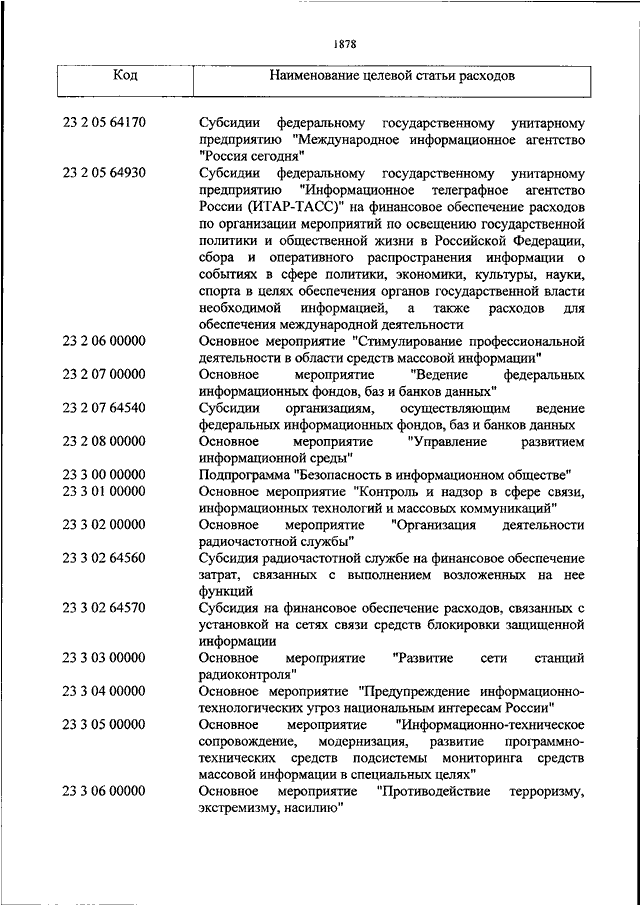 1878

| Код | Наименование целевой статьи расходов |
|---|---|
| 23 2 05 64170 | Субсидии федеральному государственному унитарному предприятию "Международное информационное агентство "Россия сегодня" |
| 23 2 05 64930 | Субсидии федеральному государственному унитарному предприятию "Информационное телеграфное агентство России (ИТАР-ТАСС)" на финансовое обеспечение расходов по организации мероприятий по освещению государственной политики и общественной жизни в Российской Федерации, сбора и оперативного распространения информации о событиях в сфере политики, экономики, культуры, науки, спорта в целях обеспечения органов государственной власти необходимой информацией, а также расходов для обеспечения международной деятельности |
| 23 2 06 00000 | Основное мероприятие "Стимулирование профессиональной деятельности в области средств массовой информации" |
| 23 2 07 00000 | Основное мероприятие "Ведение федеральных информационных фондов, баз и банков данных" |
| 23 2 07 64540 | Субсидии организациям, осуществляющим ведение федеральных информационных фондов, баз и банков данных |
| 23 2 08 00000 | Основное мероприятие "Управление развитием информационной среды" |
| 23 3 00 00000 | Подпрограмма "Безопасность в информационном обществе" |
| 23 3 01 00000 | Основное мероприятие "Контроль и надзор в сфере связи, информационных технологий и массовых коммуникаций" |
| 23 3 02 00000 | Основное мероприятие "Организация деятельности радиочастотной службы" |
| 23 3 02 64560 | Субсидия радиочастотной службе на финансовое обеспечение затрат, связанных с выполнением возложенных на нее функций |
| 23 3 02 64570 | Субсидия на финансовое обеспечение расходов, связанных с установкой на сетях связи средств блокировки защищенной информации |
| 23 3 03 00000 | Основное мероприятие "Развитие сети станций радиоконтроля" |
| 23 3 04 00000 | Основное мероприятие "Предупреждение информационно-технологических угроз национальным интересам России" |
| 23 3 05 00000 | Основное мероприятие "Информационно-техническое сопровождение, модернизация, развитие программно-технических средств подсистемы мониторинга средств массовой информации в специальных целях" |
| 23 3 06 00000 | Основное мероприятие "Противодействие терроризму, экстремизму, насилию" |